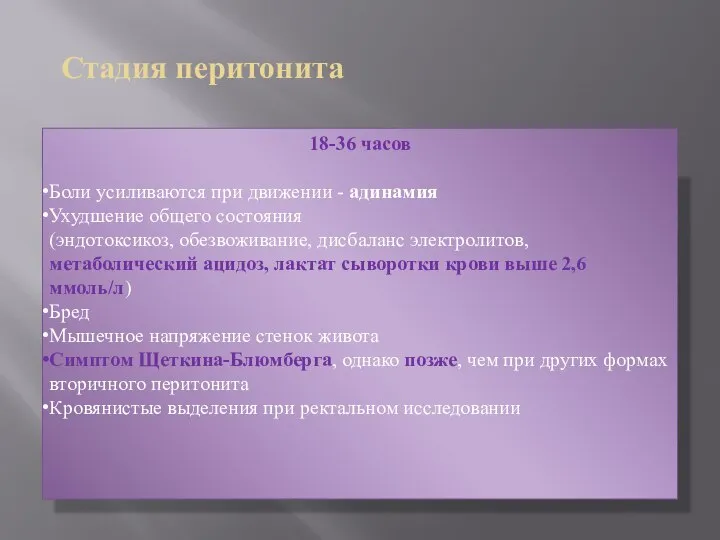 Стадия перитонита

18-36 часов

•Боли усиливаются при движении - адинамия
•Ухудшение общего состояния (эндотоксикоз, обезвоживание, дисбаланс электролитов, метаболический ацидоз, лактат сыворотки крови выше 2,6 ммоль/л)
•Бред
•Мышечное напряжение стенок живота
•Симптом Щеткина-Блюмберга, однако позже, чем при других формах вторичного перитонита
•Кровянистые выделения при ректальном исследовании